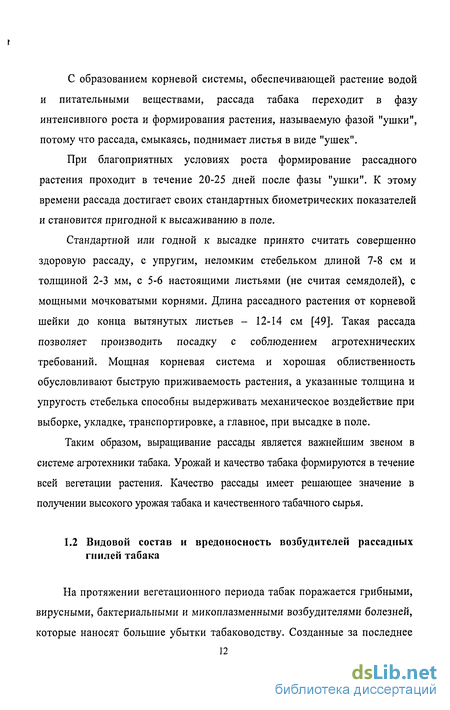 С образованием корневой системы, обеспечивающей растение водой и питательными веществами, рассада табака переходит в фазу интенсивного роста и формирования растения, называемую фазой "ушки", потому что рассада, смыкаясь, поднимает листья в виде "ушек".

При благоприятных условиях роста формирование рассадного растения проходит в течение 20-25 дней после фазы "ушки". К этому времени рассада достигает своих стандартных биометрических показателей и становится пригодной к высаживанию в поле.

Стандартной или годной к высадке принято считать совершенно здоровую рассаду, с упругим, неломким стебельком длиной 7-8 см и толщиной 2-3 мм, с 5-6 настоящими листьями (не считая семядолей), с мощными мочковатыми корнями. Длина рассадного растения от корневой шейки до конца вытянутых листьев – 12-14 см [49]. Такая рассада позволяет производить посадку с соблюдением агротехнических требований. Мощная корневая система и хорошая облиственность обусловливают быструю приживаемость растения, а указанные толщина и упругость стебелька способны выдерживать механическое воздействие при выборке, укладке, транспортировке, а главное, при высадке в поле.

Таким образом, выращивание рассады является важнейшим звеном в системе агротехники табака. Урожай и качество табака формируются в течение всей вегетации растения. Качество рассады имеет решающее значение в получении высокого урожая табака и качественного табачного сырья.

1.2 Видовой состав и вредоносность возбудителей рассадных гнилей табака

На протяжении вегетационного периода табак поражается грибными, вирусными, бактериальными и микоплазменными возбудителями болезней, которые наносят большие убытки табаководству. Созданные за последнее

12

dsLib.net
библиотека диссертаций